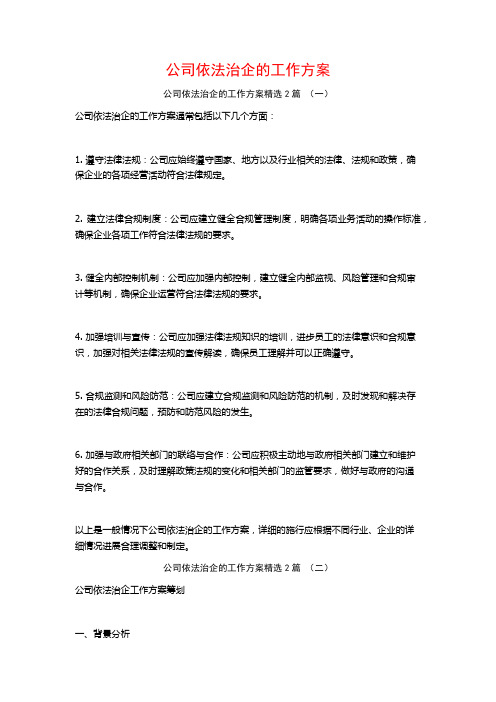 公司依法治企的工作方案

公司依法治企的工作方案精选 2 篇 （一）

公司依法治企的工作方案通常包括以下几个方面：

1. 遵守法律法规：公司应始终遵守国家、地方以及行业相关的法律、法规和政策，确保企业的各项经营活动符合法律规定。

2. 建立法律合规制度：公司应建立健全合规管理制度，明确各项业务活动的操作标准，确保企业各项工作符合法律法规的要求。

3. 健全内部控制机制：公司应加强内部控制，建立健全内部监视、风险管理和合规审计等机制，确保企业运营符合法律法规的要求。

4. 加强培训与宣传：公司应加强法律法规知识的培训，进步员工的法律意识和合规意识，加强对相关法律法规的宣传解读，确保员工理解并可以正确遵守。

5. 合规监测和风险防范：公司应建立合规监测和风险防范的机制，及时发现和解决存在的法律合规问题，预防和防范风险的发生。

6. 加强与政府相关部门的联络与合作：公司应积极主动地与政府相关部门建立和维护好的合作关系，及时理解政策法规的变化和相关部门的监管要求，做好与政府的沟通与合作。

以上是一般情况下公司依法治企的工作方案，详细的施行应根据不同行业、企业的详细情况进展合理调整和制定。

公司依法治企的工作方案精选 2 篇 （二）

公司依法治企工作方案筹划

一、背景分析